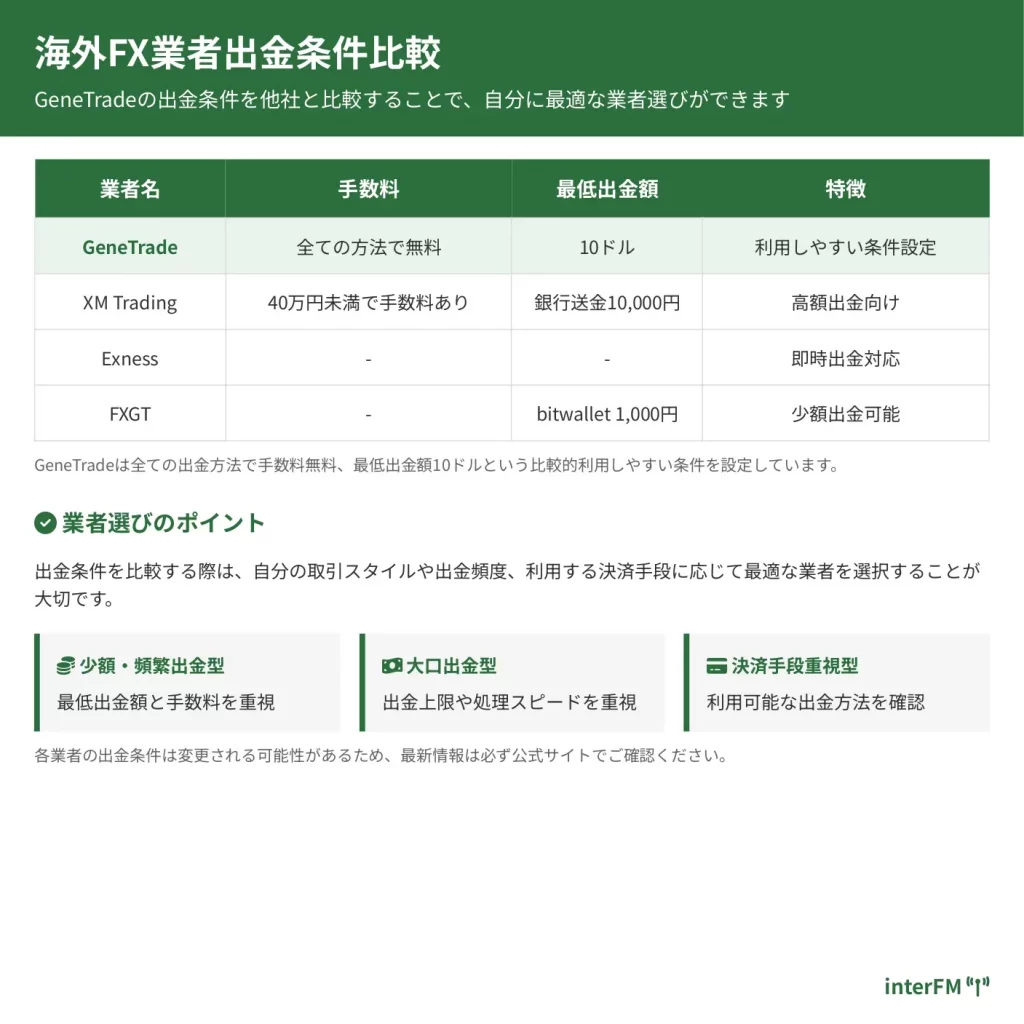 海外FX業者出金条件比較

GeneTradeの出金条件を他社と比較することで、自分に最適な業者選びができます

| 業者名 | 手数料 | 最低出金額 | 特徴 |
|---|---|---|---|
| GeneTrade | 全ての方法で無料 | 10ドル | 利用しやすい条件設定 |
| XM Trading | 40万円未満で手数料あり | 銀行送金10,000円 | 高額出金向け |
| Exness | - | - | 即時出金対応 |
| FXGT | - | bitwallet 1,000円 | 少額出金可能 |

GeneTradeは全ての出金方法で手数料無料、最低出金額10ドルという比較的利用しやすい条件を設定しています。

業者選びのポイント

出金条件を比較する際は、自分の取引スタイルや出金頻度、利用する決済手段に応じて最適な業者を選択することが大切です。

少額・頻繁出金型
最低出金額と手数料を重視

大口出金型
出金上限や処理スピードを重視

決済手段重視型
利用可能な出金方法を確認

各業者の出金条件は変更される可能性があるため、最新情報は必ず公式サイトでご確認ください。

interFM